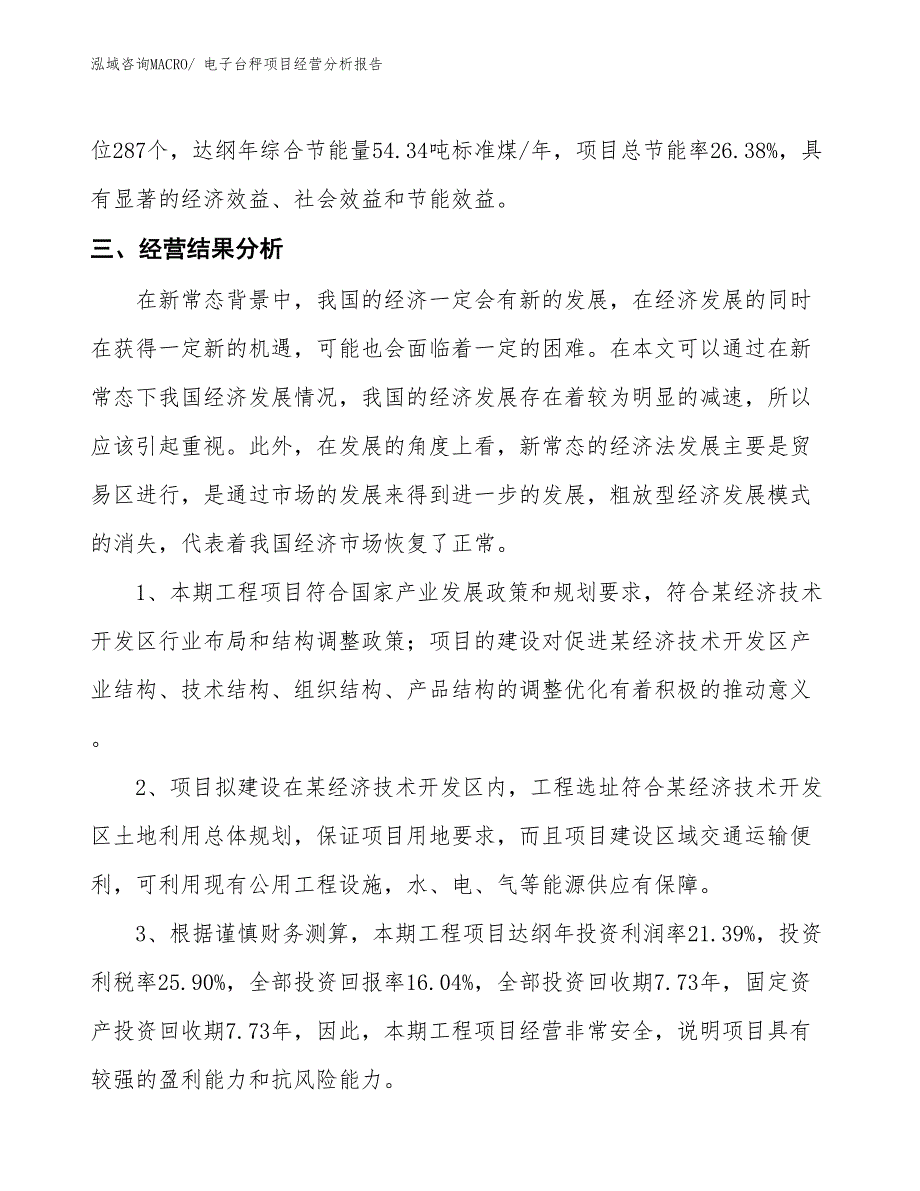 泓域咨询MACRO/ 电子台秤项目经营分析报告

位287个，达纲年综合节能量54.34吨标准煤/年，项目总节能率26.38%，具有显著的经济效益、社会效益和节能效益。

三、经营结果分析

在新常态背景中，我国的经济一定会有新的发展，在经济发展的同时在获得一定新的机遇，可能也会面临着一定的困难。在本文可以通过在新常态下我国经济发展情况，我国的经济发展存在着较为明显的减速，所以应该引起重视。此外，在发展的角度上看，新常态的经济法发展主要是贸易区进行，是通过市场的发展来得到进一步的发展，粗放型经济发展模式的消失，代表着我国经济市场恢复了正常。

1、本期工程项目符合国家产业发展政策和规划要求，符合某经济技术开发区行业布局和结构调整政策；项目的建设对促进某经济技术开发区产业结构、技术结构、组织结构、产品结构的调整优化有着积极的推动意义。

2、项目拟建设在某经济技术开发区内，工程选址符合某经济技术开发区土地利用总体规划，保证项目用地要求，而且项目建设区域交通运输便利，可利用现有公用工程设施，水、电、气等能源供应有保障。

3、根据谨慎财务测算，本期工程项目达纲年投资利润率21.39%，投资利税率25.90%，全部投资回报率16.04%，全部投资回收期7.73年，固定资产投资回收期7.73年，因此，本期工程项目经营非常安全，说明项目具有较强的盈利能力和抗风险能力。